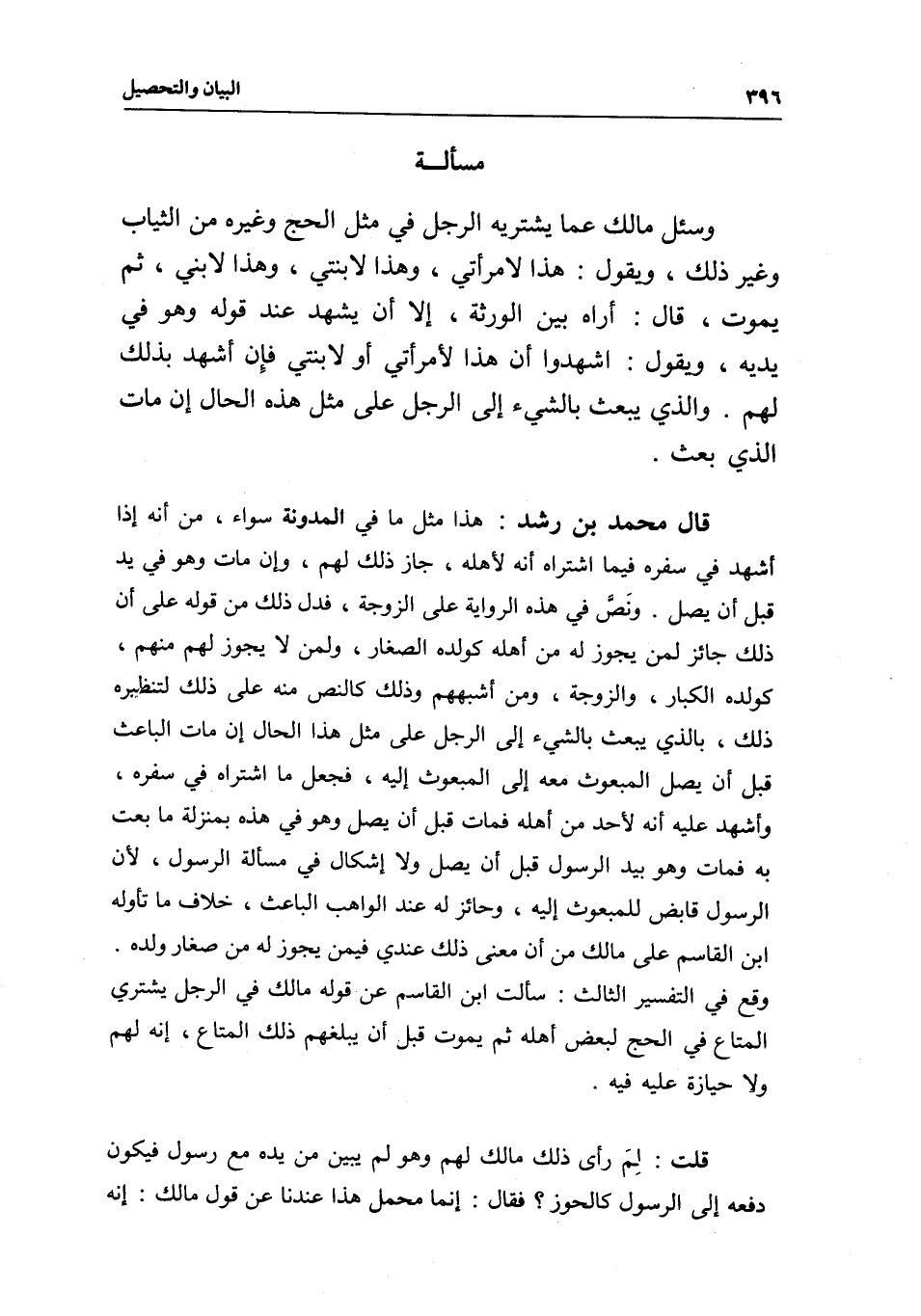 ٣٩٦ البيان والتحصيل

مسألـة

وسئل مالك عما يشتريه الرجل في مثل الحج وغيره من الثياب وغير ذلك ، ويقول : هذا لامرأتي ، وهذا لابنتي ، وهذا لابني ، ثم يموت ، قال : أراه بين الورثة ، إلا أن يشهد عند قوله وهو في يديه ، ويقول : اشهدوا أن هذا لأمرأتي أو لابنتي فإن أشهد بذلك لهم . والذي يبعث بالشيء إلى الرجل على مثل هذه الحال إن مات الذي بعث .

قال محمد بن رشد : هذا مثل ما في المدونة سواء ، من أنه إذا أشهد في سفره فيما اشتراه أنه لأهله ، جاز ذلك لهم ، وإن مات وهو في يد قبل أن يصل . ونَصَّ في هذه الرواية على الزوجة ، فدل ذلك من قوله على أن ذلك جائز لمن يجوز له من أهله كولده الصغار ، ولمن لا يجوز لهم منهم ، كولده الكبار ، والزوجة ، ومن أشبههم وذلك كالنص منه على ذلك لتنظيره ذلك ، بالذي يبعث بالشيء إلى الرجل على مثل هذا الحال إن مات الباعث قبل أن يصل المبعوث معه إلى المبعوث إليه ، فجعل ما اشتراه في سفره ، وأشهد عليه أنه لأحد من أهله فمات قبل أن يصل وهو في هذه بمنزلة ما بعث به فمات وهو بيد الرسول قبل أن يصل ولا إشكال في مسألة الرسول ، لأن الرسول قابض للمبعوث إليه ، وحائز له عند الواهب الباعث ، خلاف ما تأوله ابن القاسم على مالك من أن معنى ذلك عندي فيمن يجوز له من صغار ولده . وقع في التفسير الثالث : سألت ابن القاسم عن قوله مالك في الرجل يشتري المتاع في الحج لبعض أهله ثم يموت قبل أن يبلغهم ذلك المتاع ، إنه لهم ولا حيازة عليه فيه .

قلت : لِمَ رأى ذلك مالك لهم وهو لم يبين من يده مع رسول فيكون دفعه إلى الرسول كالحوز ؟ فقال : إنما محمل هذا عندنا عن قول مالك : إنه